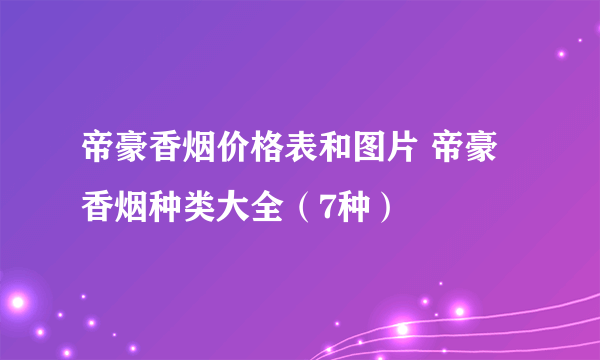 帝豪香烟价格表和图片 帝豪香烟种类大全（7种）